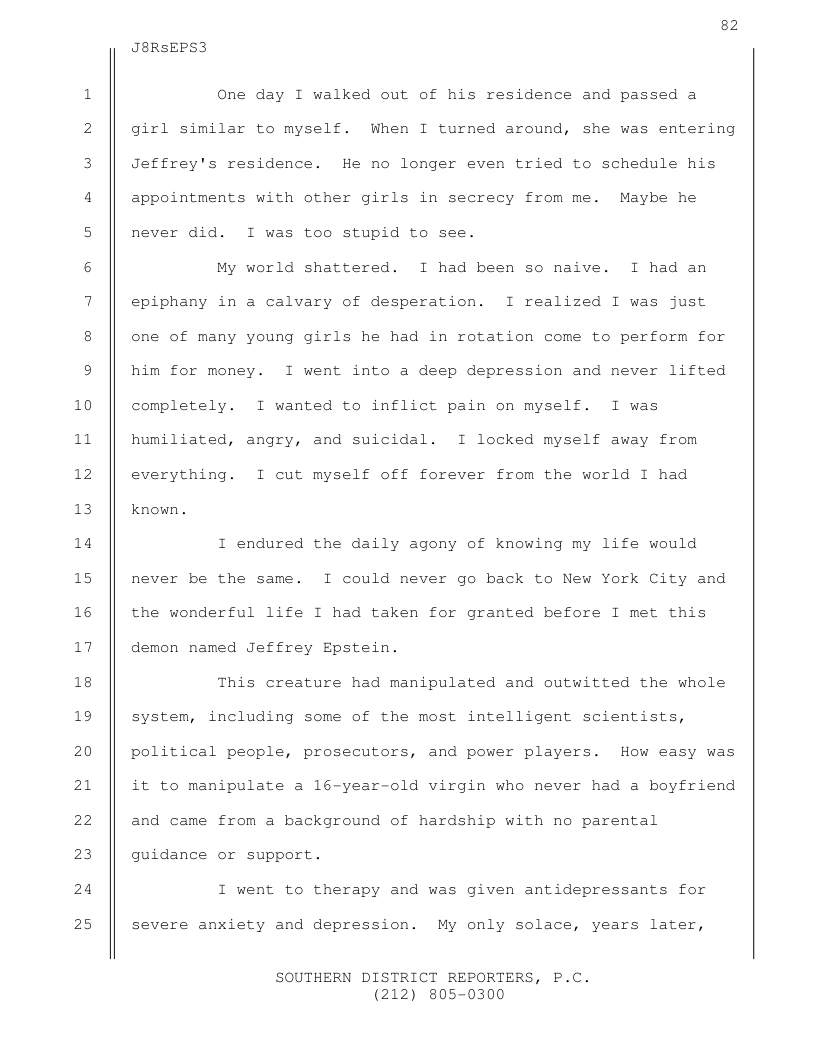 82

J8RsEPS3

1 One day I walked out of his residence and passed a
2 girl similar to myself. When I turned around, she was entering
3 Jeffrey's residence. He no longer even tried to schedule his
4 appointments with other girls in secrecy from me. Maybe he
5 never did. I was too stupid to see.

6 My world shattered. I had been so naive. I had an
7 epiphany in a calvary of desperation. I realized I was just
8 one of many young girls he had in rotation come to perform for
9 him for money. I went into a deep depression and never lifted
10 completely. I wanted to inflict pain on myself. I was
11 humiliated, angry, and suicidal. I locked myself away from
12 everything. I cut myself off forever from the world I had
13 known.

14 I endured the daily agony of knowing my life would
15 never be the same. I could never go back to New York City and
16 the wonderful life I had taken for granted before I met this
17 demon named Jeffrey Epstein.

18 This creature had manipulated and outwitted the whole
19 system, including some of the most intelligent scientists,
20 political people, prosecutors, and power players. How easy was
21 it to manipulate a 16-year-old virgin who never had a boyfriend
22 and came from a background of hardship with no parental
23 guidance or support.

24 I went to therapy and was given antidepressants for
25 severe anxiety and depression. My only solace, years later,

SOUTHERN DISTRICT REPORTERS, P.C.
(212) 805-0300